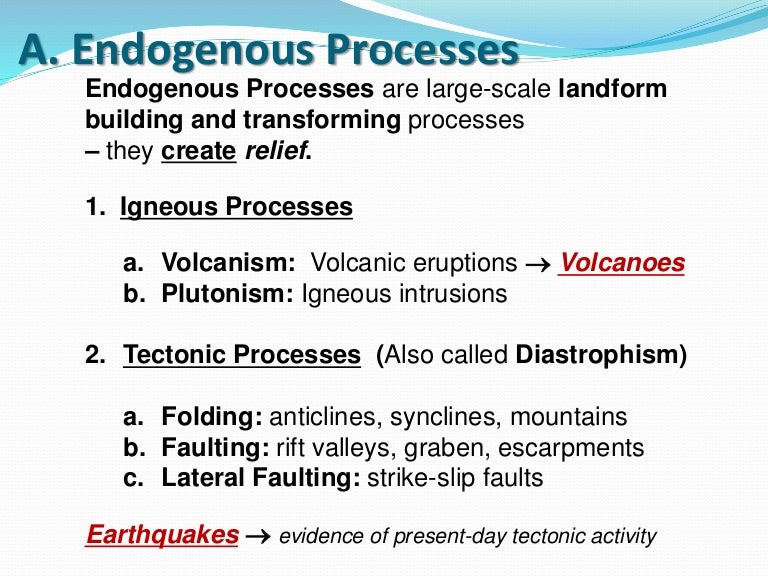 A. Endogenous Processes

Endogenous Processes are large-scale landform building and transforming processes
– they create relief.

1. Igneous Processes

a. Volcanism: Volcanic eruptions → Volcanoes
b. Plutonism: Igneous intrusions

2. Tectonic Processes (Also called Diastrophism)

a. Folding: anticlines, synclines, mountains
b. Faulting: rift valleys, graben, escarpments
c. Lateral Faulting: strike-slip faults

Earthquakes → evidence of present-day tectonic activity